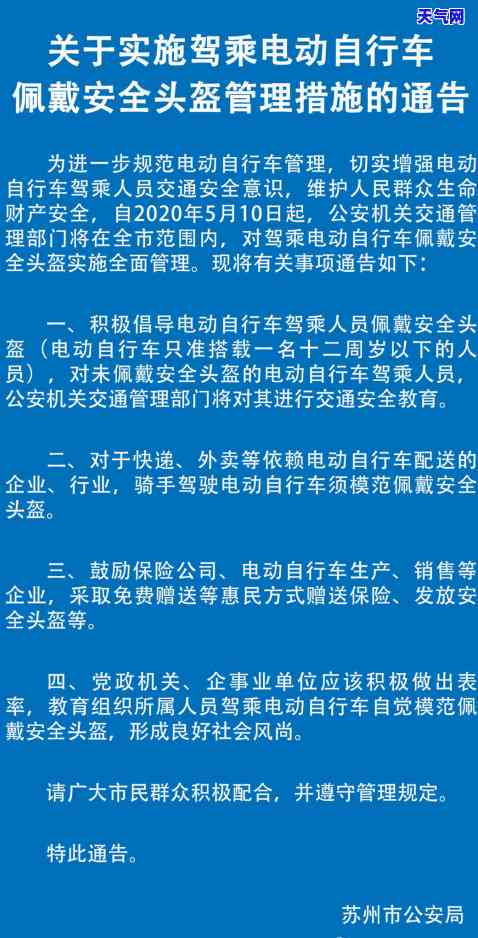 天气网

关于实施驾乘电动自行车佩戴安全头盔管理措施的通告

为进一步规范电动自行车管理，切实增强电动自行车驾乘人员交通安全意识，维护人民群众生命财产安全，自2020年5月10日起，公安机关交通管理部门将在全市范围内，对驾乘电动自行车佩戴安全头盔实施全面管理。现将有关事项通告如下：

一、积极倡导电动自行车驾乘人员佩戴安全头盔（电动自行车只准搭载一名十二周岁以下的人员），对未佩戴安全头盔的电动自行车驾乘人员，公安机关交通管理部门将对其进行交通安全教育。

二、对于快递、外卖等依赖电动自行车配送的企业、行业，骑手驾驶电动自行车须模范佩戴安全头盔。

三、鼓励保险公司、电动自行车生产、销售等企业，采取免费赠送等惠民方式赠送保险、发放安全头盔等。

四、党政机关、企事业单位应该积极做出表率，教育组织所属人员驾乘电动自行车自觉模范佩戴安全头盔，形成良好社会风尚。

请广大市民群众积极配合，并遵守管理规定。

特此通告。

苏州市公安局